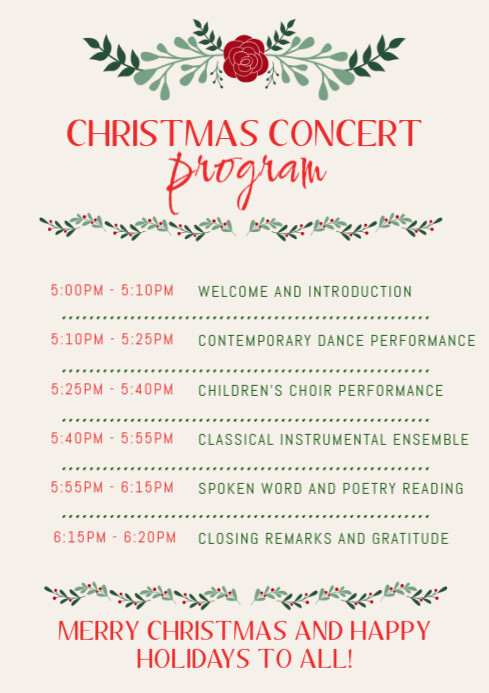 CHRISTMAS CONCERT
program

5:00PM - 5:10PM WELCOME AND INTRODUCTION

5:10PM - 5:25PM CONTEMPORARY DANCE PERFORMANCE

5:25PM - 5:40PM CHILDREN'S CHOIR PERFORMANCE

5:40PM - 5:55PM CLASSICAL INSTRUMENTAL ENSEMBLE

5:55PM - 6:15PM SPOKEN WORD AND POETRY READING

6:15PM - 6:20PM CLOSING REMARKS AND GRATITUDE

MERRY CHRISTMAS AND HAPPY HOLIDAYS TO ALL!